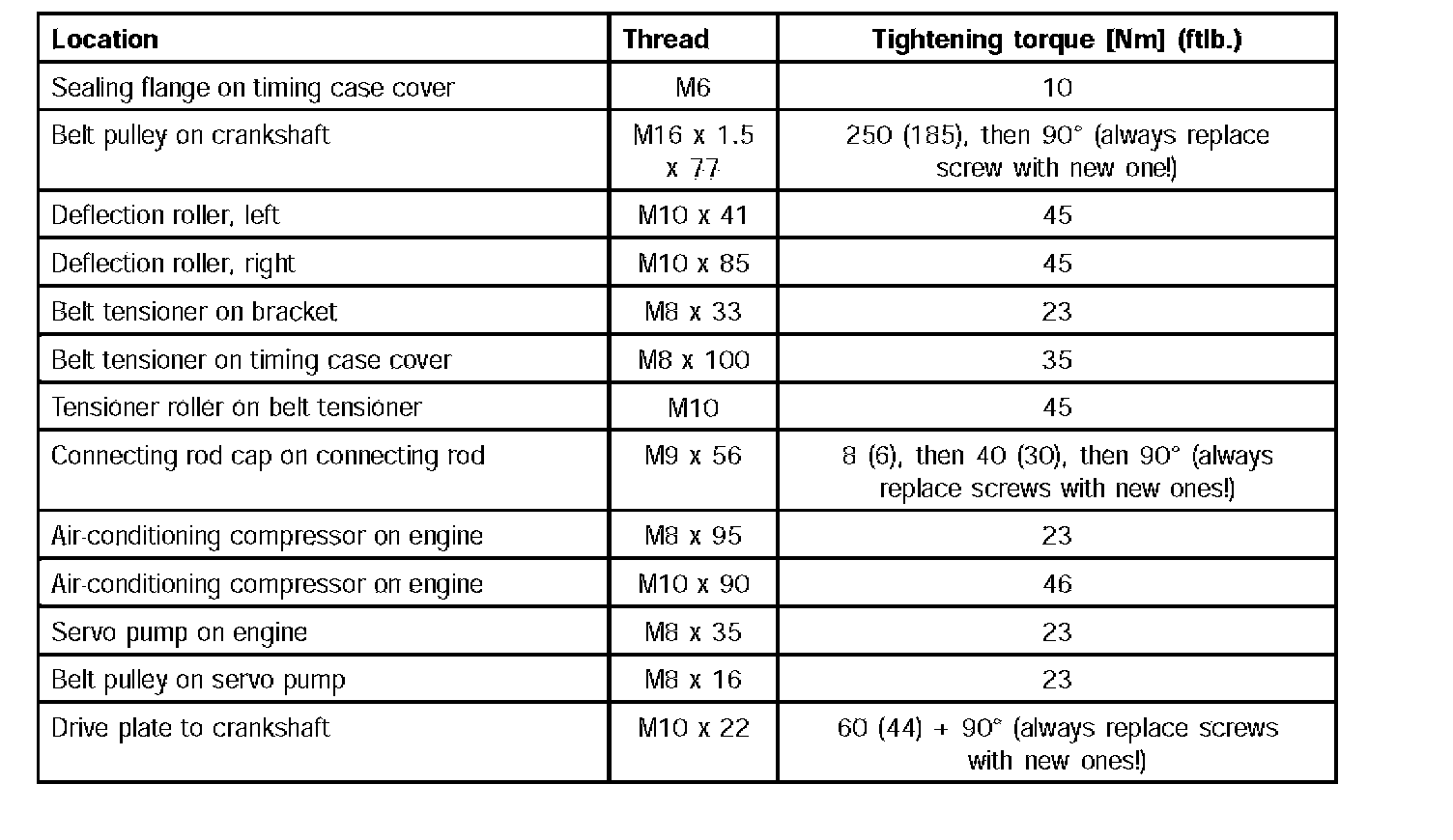 | Location | Thread | Tightening torque [Nm] (ftlb.) |
|---|---|---|
| Sealing flange on timing case cover | M6 | 10 |
| Belt pulley on crankshaft | M16 x 1.5 x 77 | 250 (185), then 90° (always replace screw with new one!) |
| Deflection roller, left | M10 x 41 | 45 |
| Deflection roller, right | M10 x 85 | 45 |
| Belt tensioner on bracket | M8 x 33 | 23 |
| Belt tensioner on timing case cover | M8 x 100 | 35 |
| Tensioner roller on belt tensioner | M10 | 45 |
| Connecting rod cap on connecting rod | M9 x 56 | 8 (6), then 40 (30), then 90° (always replace screws with new ones!) |
| Air-conditioning compressor on engine | M8 x 95 | 23 |
| Air-conditioning compressor on engine | M10 x 90 | 46 |
| Servo pump on engine | M8 x 35 | 23 |
| Belt pulley on servo pump | M8 x 16 | 23 |
| Drive plate to crankshaft | M10 x 22 | 60 (44) + 90° (always replace screws with new ones!) |